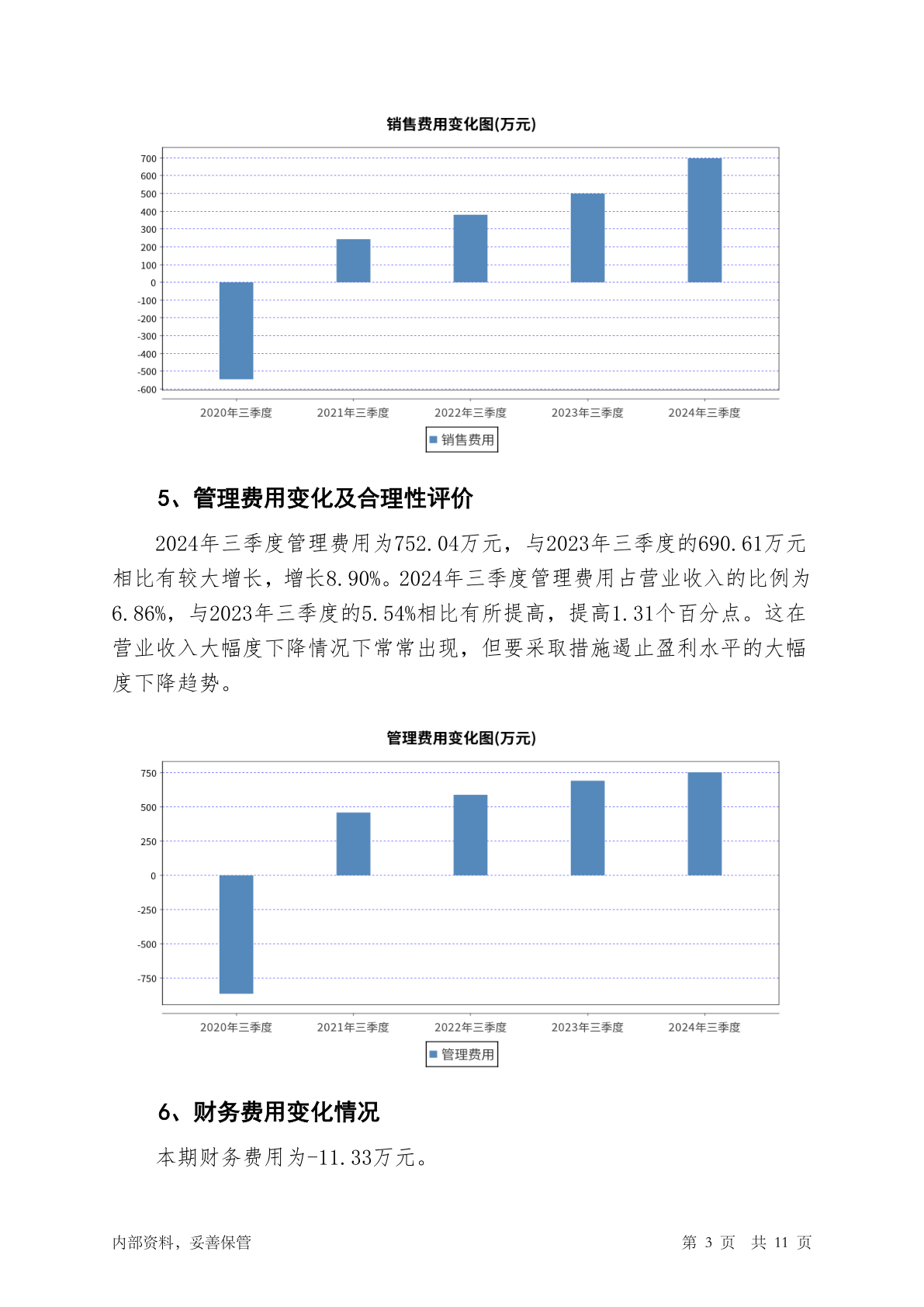 销售费用变化图(万元)

700
600
500
400
300
200
100
0
-100
-200
-300
-400
-500
-600

2020年三季度 2021年三季度 2022年三季度 2023年三季度 2024年三季度

销售费用

5、管理费用变化及合理性评价

2024年三季度管理费用为752.04万元，与2023年三季度的690.61万元相比有较大增长，增长8.90%。2024年三季度管理费用占营业收入的比例为6.86%，与2023年三季度的5.54%相比有所提高，提高1.31个百分点。这在营业收入大幅度下降情况下常常出现，但要采取措施遏止盈利水平的大幅度下降趋势。

管理费用变化图(万元)

750
500
250
0
-250
-500
-750

2020年三季度 2021年三季度 2022年三季度 2023年三季度 2024年三季度

管理费用

6、财务费用变化情况

本期财务费用为-11.33万元。

内部资料，妥善保管

第 3 页 共 11 页